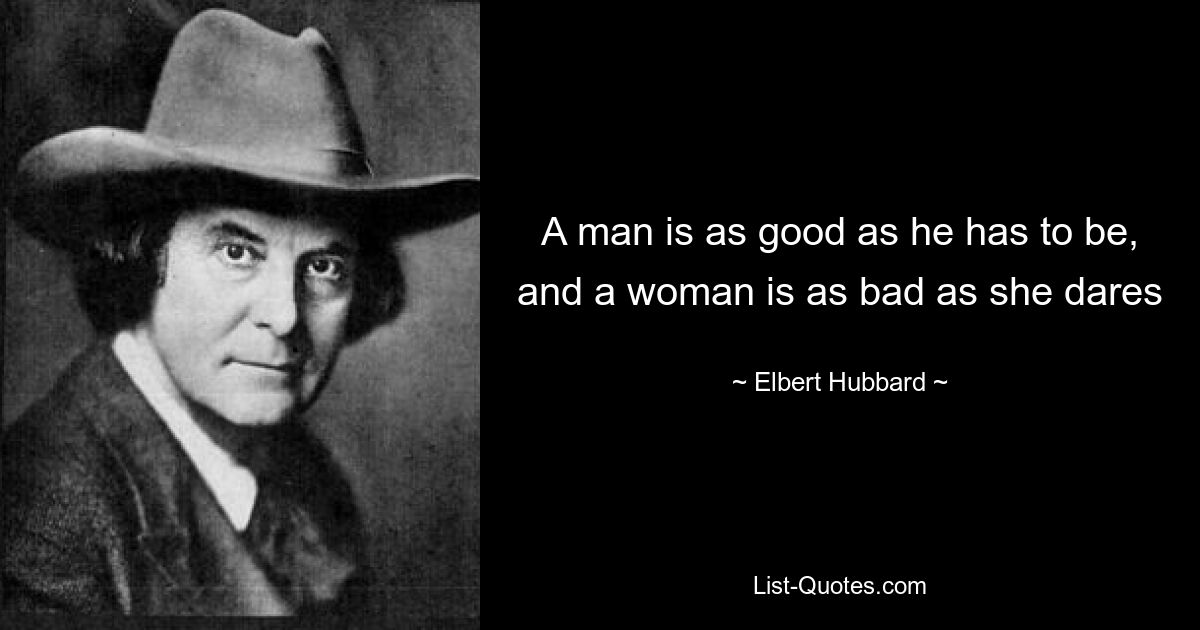 A man is as good as he has to be, and a woman is as bad as she dares

~ Elbert Hubbard ~

List-Quotes.com